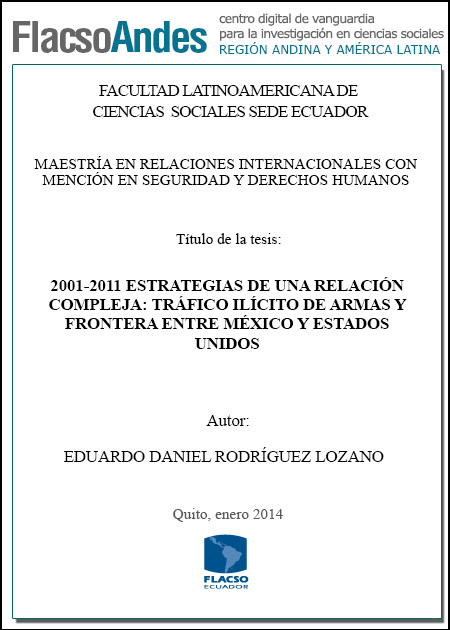 FlacsoAndes centro digital de vanguardia para la investigación en ciencias sociales REGIÓN ANDINA Y AMÉRICA LATINA

FACULTAD LATINOAMERICANA DE CIENCIAS SOCIALES SEDE ECUADOR

MAESTRÍA EN RELACIONES INTERNACIONALES CON MENCIÓN EN SEGURIDAD Y DERECHOS HUMANOS

Título de la tesis:

2001-2011 ESTRATEGIAS DE UNA RELACIÓN COMPLEJA: TRÁFICO ILÍCITO DE ARMAS Y FRONTERA ENTRE MÉXICO Y ESTADOS UNIDOS

Autor:

EDUARDO DANIEL RODRÍGUEZ LOZANO

Quito, enero 2014

FLACSO ECUADOR